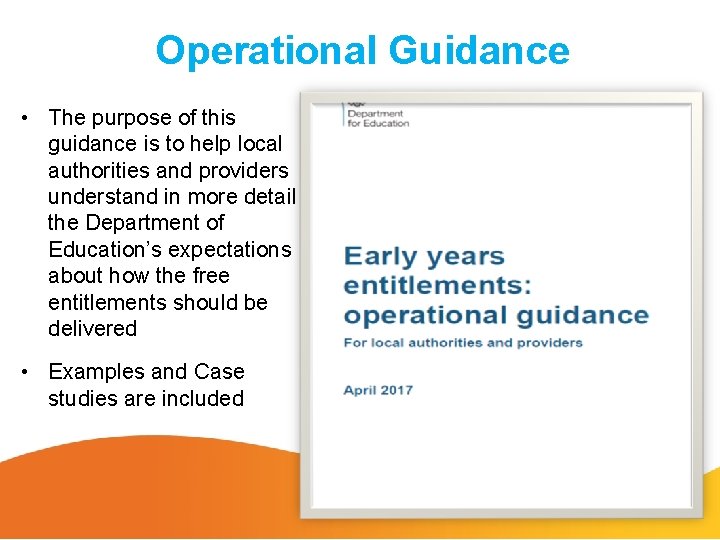 Operational Guidance

• The purpose of this guidance is to help local authorities and providers understand in more detail the Department of Education's expectations about how the free entitlements should be delivered

• Examples and Case studies are included

Department for Education

Early years entitlements: operational guidance

For local authorities and providers

April 2017